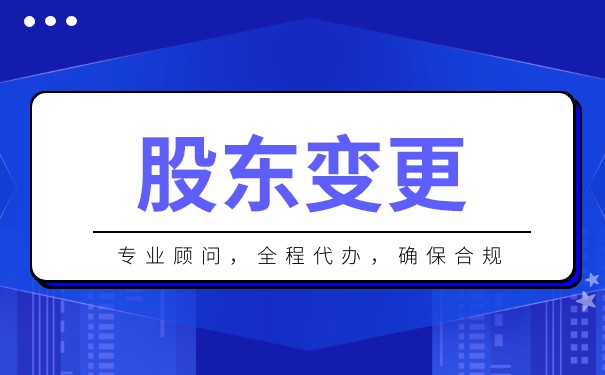 股东变更

专业顾问，全程代办，确保合规